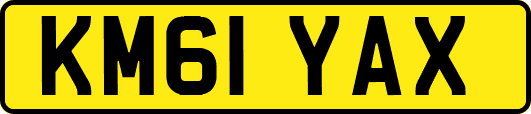 KM61 YAX